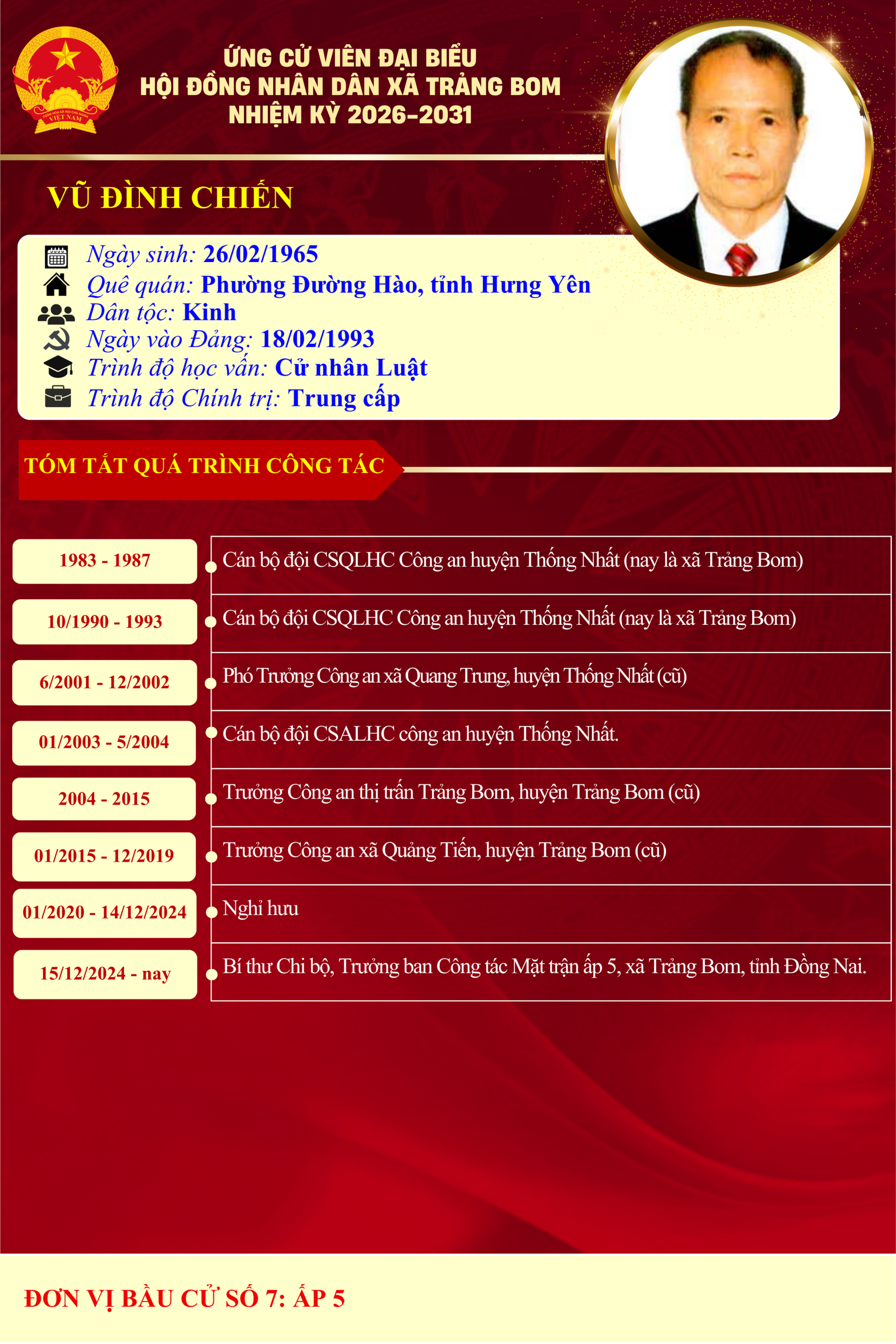 ỨNG CỬ VIÊN ĐẠI BIỂU
HỘI ĐỒNG NHÂN DÂN XÃ TRẢNG BOM
NHIỆM KỲ 2026-2031

VŨ ĐÌNH CHIẾN

Ngày sinh: 26/02/1965
Quê quán: Phường Đường Hào, tỉnh Hưng Yên
Dân tộc: Kinh
Ngày vào Đảng: 18/02/1993
Trình độ học vấn: Cử nhân Luật
Trình độ Chính trị: Trung cấp

TÓM TẮT QUÁ TRÌNH CÔNG TÁC

1983 - 1987
Cán bộ đội CSQLHC Công an huyện Thống Nhất (nay là xã Trảng Bom)

10/1990 - 1993
Cán bộ đội CSQLHC Công an huyện Thống Nhất (nay là xã Trảng Bom)

6/2001 - 12/2002
Phó Trưởng Công an xã Quang Trung, huyện Thống Nhất (cũ)

01/2003 - 5/2004
Cán bộ đội CSALHC công an huyện Thống Nhất.

2004 - 2015
Trưởng Công an thị trấn Trảng Bom, huyện Trảng Bom (cũ)

01/2015 - 12/2019
Trưởng Công an xã Quảng Tiến, huyện Trảng Bom (cũ)

01/2020 - 14/12/2024
Nghỉ hưu

15/12/2024 - nay
Bí thư Chi bộ, Trưởng ban Công tác Mặt trận ấp 5, xã Trảng Bom, tỉnh Đồng Nai.

ĐƠN VỊ BẦU CỬ SỐ 7: ẤP 5